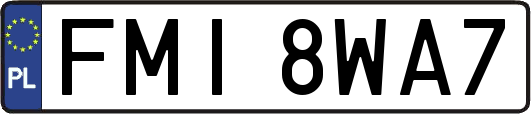 PL

FMI 8WA7